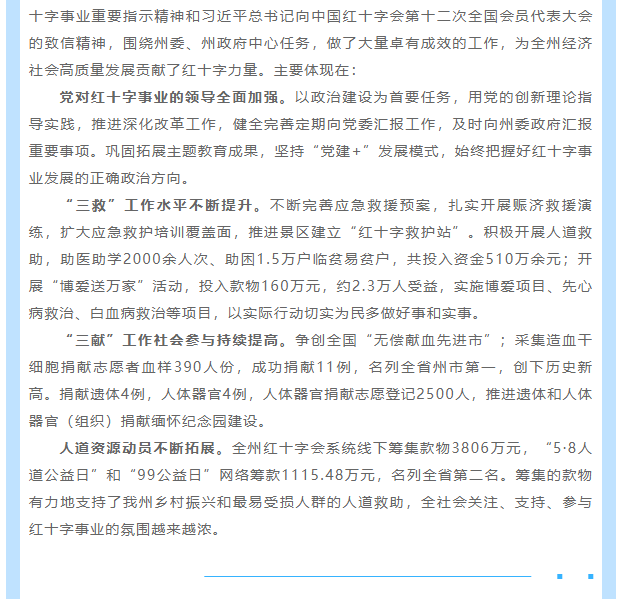 十字事业重要指示精神和习近平总书记向中国红十字会第十二次全国会员代表大会的致信精神，围绕州委、州政府中心任务，做了大量卓有成效的工作，为全州经济社会高质量发展贡献了红十字力量。主要体现在：

党对红十字事业的领导全面加强。以政治建设为首要任务，用党的创新理论指导实践，推进深化改革工作，健全完善定期向党委汇报工作，及时向州委政府汇报重要事项。巩固拓展主题教育成果，坚持“党建+”发展模式，始终把握好红十字事业发展的正确政治方向。

“三救”工作水平不断提升。不断完善应急救援预案，扎实开展赈济救援演练，扩大应急救护培训覆盖面，推进景区建立“红十字救护站”。积极开展人道救助，助医助学2000余人次、助困1.5万户临贫易贫户，共投入资金510万余元；开展“博爱送万家”活动，投入款物160万元，约2.3万人受益，实施博爱项目、先心病救治、白血病救治等项目，以实际行动切实为民多做好事和实事。

“三献”工作社会参与持续提高。争创全国“无偿献血先进市”；采集造血干细胞捐献志愿者血样390人份，成功捐献11例，名列全省州市第一，创下历史新高。捐献遗体4例，人体器官4例，人体器官捐献志愿登记2500人，推进遗体和人体器官（组织）捐献缅怀纪念园建设。

人道资源动员不断拓展。全州红十字会系统线下筹集款物3806万元，“5·8人道公益日”和“99公益日”网络筹款1115.48万元，名列全省第二名。筹集的款物有力地支持了我州乡村振兴和最易受损人群的人道救助，全社会关注、支持、参与红十字事业的氛围越来越浓。